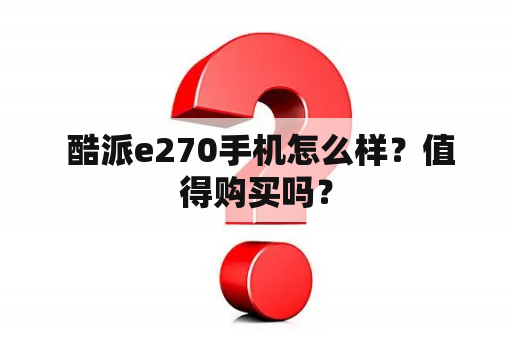 酷派e270手机怎么样？值得购买吗？